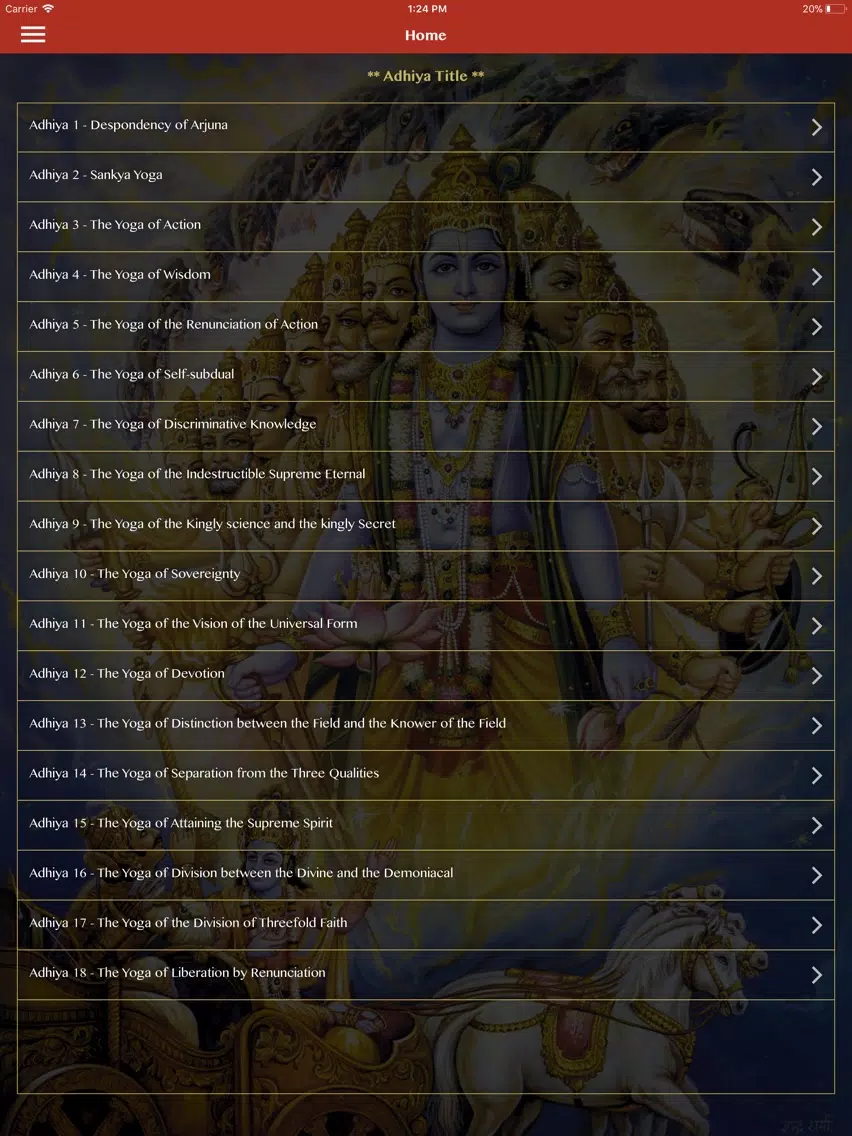 Carrier 1:24 PM 20%

Home

** Adhiya Title **

Adhiya 1 - Despondency of Arjuna

Adhiya 2 - Sankya Yoga

Adhiya 3 - The Yoga of Action

Adhiya 4 - The Yoga of Wisdom

Adhiya 5 - The Yoga of the Renunciation of Action

Adhiya 6 - The Yoga of Self-subdual

Adhiya 7 - The Yoga of Discriminative Knowledge

Adhiya 8 - The Yoga of the Indestructible Supreme Eternal

Adhiya 9 - The Yoga of the Kingly science and the kingly Secret

Adhiya 10 - The Yoga of Sovereignty

Adhiya 11 - The Yoga of the Vision of the Universal Form

Adhiya 12 - The Yoga of Devotion

Adhiya 13 - The Yoga of Distinction between the Field and the Knower of the Field

Adhiya 14 - The Yoga of Separation from the Three Qualities

Adhiya 15 - The Yoga of Attaining the Supreme Spirit

Adhiya 16 - The Yoga of Division between the Divine and the Demoniacal

Adhiya 17 - The Yoga of the Division of Threefold Faith

Adhiya 18 - The Yoga of Liberation by Renunciation